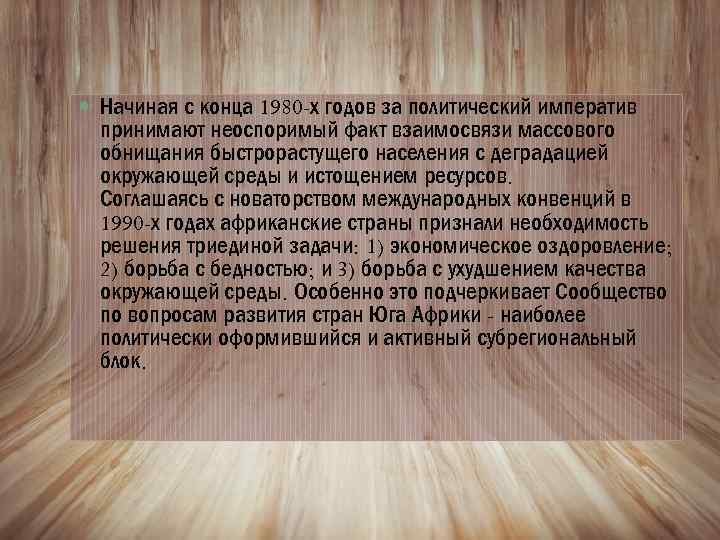 Начиная с конца 1980-х годов за политический императив принимают неоспоримый факт взаимосвязи массового обнищания быстрорастущего населения с деградацией окружающей среды и истощением ресурсов. Соглашаясь с новаторством международных конвенций в 1990-х годах африканские страны признали необходимость решения триединой задачи: 1) экономическое оздоровление; 2) борьба с бедностью; и 3) борьба с ухудшением качества окружающей среды. Особенно это подчеркивает Сообщество по вопросам развития стран Юга Африки - наиболее политически оформившийся и активный субрегиональный блок.